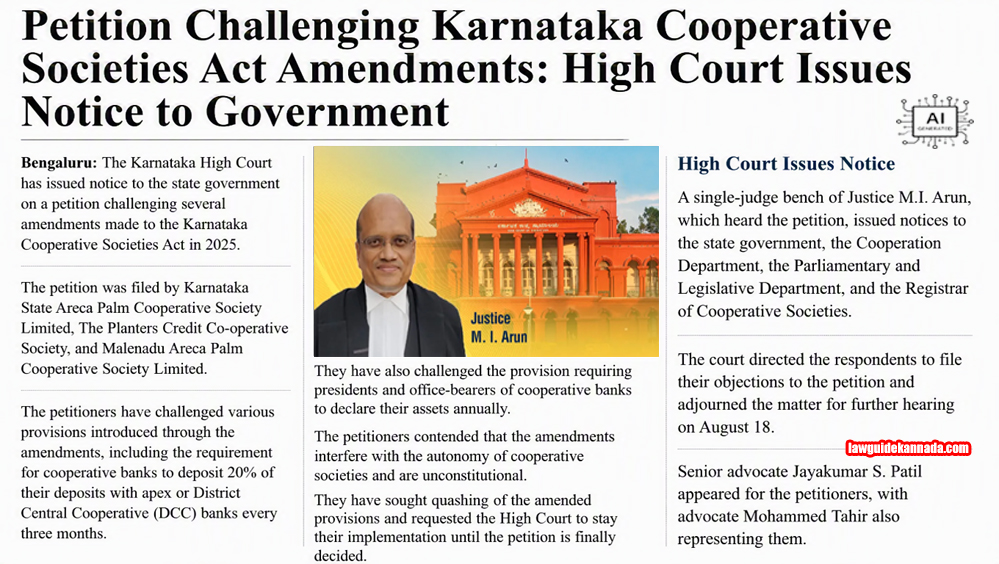 Petition Challenging Karnataka Cooperative Societies Act Amendments: High Court Issues Notice to Government

AI
GENERATED

Bengaluru: The Karnataka High Court has issued notice to the state government on a petition challenging several amendments made to the Karnataka Cooperative Societies Act in 2025.

The petition was filed by Karnataka State Areca Palm Cooperative Society Limited, The Planters Credit Co-operative Society, and Malenadu Areca Palm Cooperative Society Limited.

The petitioners have challenged various provisions introduced through the amendments, including the requirement for cooperative banks to deposit 20% of their deposits with apex or District Central Cooperative (DCC) banks every three months.

Justice
M. I. Arun

They have also challenged the provision requiring presidents and office-bearers of cooperative banks to declare their assets annually.

The petitioners contended that the amendments interfere with the autonomy of cooperative societies and are unconstitutional.

They have sought quashing of the amended provisions and requested the High Court to stay their implementation until the petition is finally decided.

High Court Issues Notice

A single-judge bench of Justice M.I. Arun, which heard the petition, issued notices to the state government, the Cooperation Department, the Parliamentary and Legislative Department, and the Registrar of Cooperative Societies.

The court directed the respondents to file their objections to the petition and adjourned the matter for further hearing on August 18.

lawguidekannada.com

Senior advocate Jayakumar S. Patil appeared for the petitioners, with advocate Mohammed Tahir also representing them.